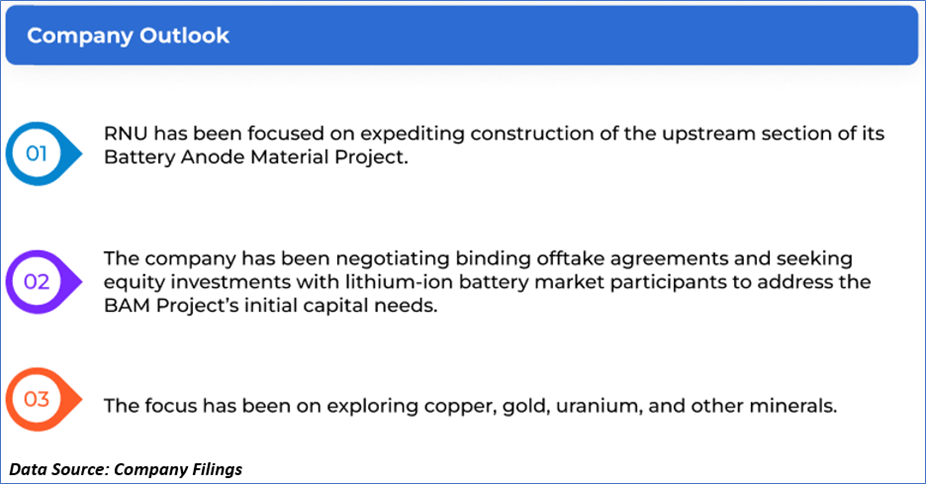 Company Outlook

01

RNU has been focused on expediting construction of the upstream section of its Battery Anode Material Project.

02

The company has been negotiating binding offtake agreements and seeking equity investments with lithium-ion battery market participants to address the BAM Project's initial capital needs.

03

The focus has been on exploring copper, gold, uranium, and other minerals.

Data Source: Company Filings